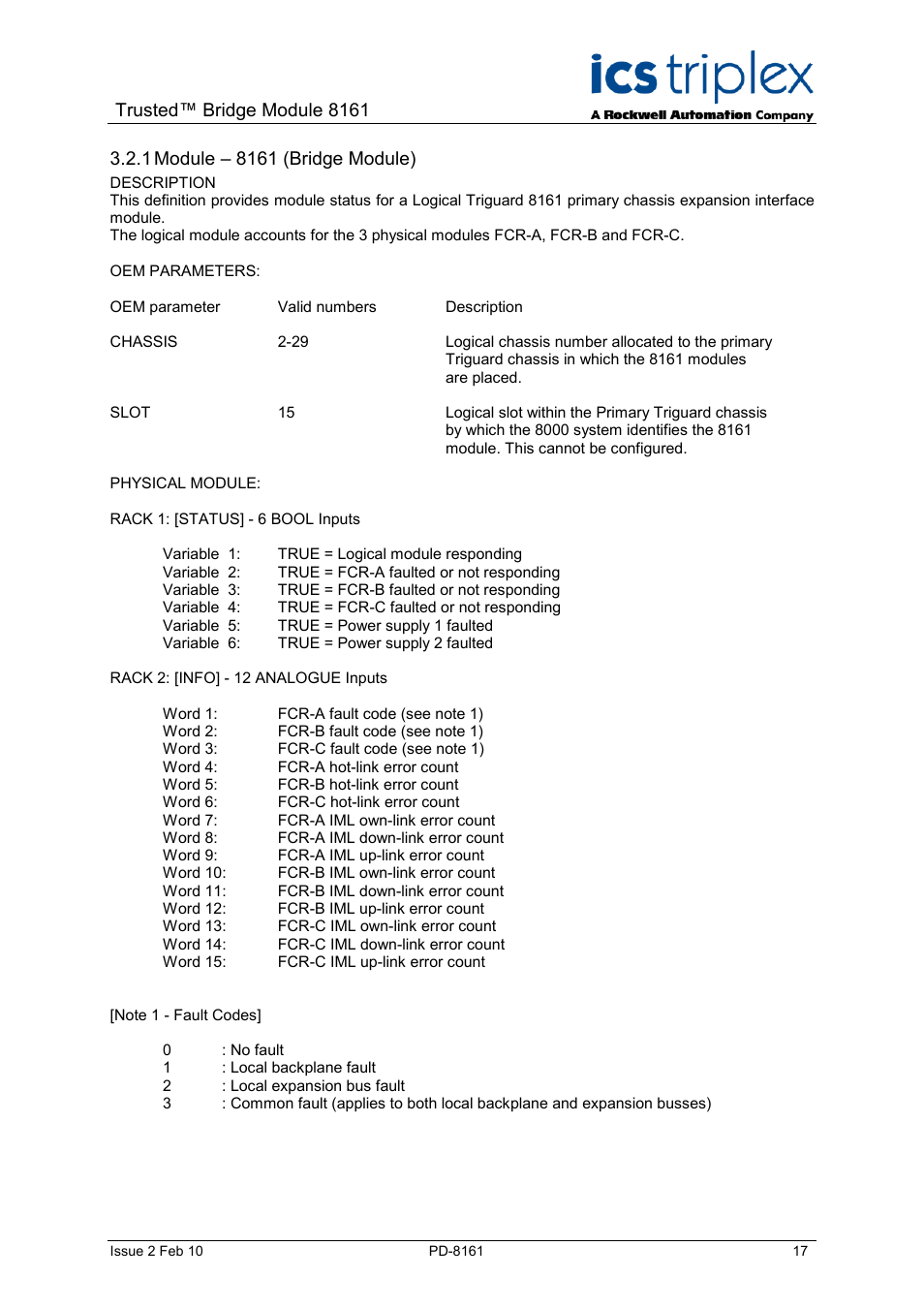 Trusted™ Bridge Module 8161

ics triplex
A Rockwell Automation Company

3.2.1 Module – 8161 (Bridge Module)

DESCRIPTION
This definition provides module status for a Logical Triguard 8161 primary chassis expansion interface module.
The logical module accounts for the 3 physical modules FCR-A, FCR-B and FCR-C.

OEM PARAMETERS:

| OEM parameter | Valid numbers | Description |
|---|---|---|
| CHASSIS | 2-29 | Logical chassis number allocated to the primary Triguard chassis in which the 8161 modules are placed. |
| SLOT | 15 | Logical slot within the Primary Triguard chassis by which the 8000 system identifies the 8161 module. This cannot be configured. |

PHYSICAL MODULE:

RACK 1: [STATUS] - 6 BOOL Inputs

Variable 1: TRUE = Logical module responding
Variable 2: TRUE = FCR-A faulted or not responding
Variable 3: TRUE = FCR-B faulted or not responding
Variable 4: TRUE = FCR-C faulted or not responding
Variable 5: TRUE = Power supply 1 faulted
Variable 6: TRUE = Power supply 2 faulted

RACK 2: [INFO] - 12 ANALOGUE Inputs

Word 1: FCR-A fault code (see note 1)
Word 2: FCR-B fault code (see note 1)
Word 3: FCR-C fault code (see note 1)
Word 4: FCR-A hot-link error count
Word 5: FCR-B hot-link error count
Word 6: FCR-C hot-link error count
Word 7: FCR-A IML own-link error count
Word 8: FCR-A IML down-link error count
Word 9: FCR-A IML up-link error count
Word 10: FCR-B IML own-link error count
Word 11: FCR-B IML down-link error count
Word 12: FCR-B IML up-link error count
Word 13: FCR-C IML own-link error count
Word 14: FCR-C IML down-link error count
Word 15: FCR-C IML up-link error count

[Note 1 - Fault Codes]

0 : No fault
1 : Local backplane fault
2 : Local expansion bus fault
3 : Common fault (applies to both local backplane and expansion busses)

Issue 2 Feb 10 PD-8161 17